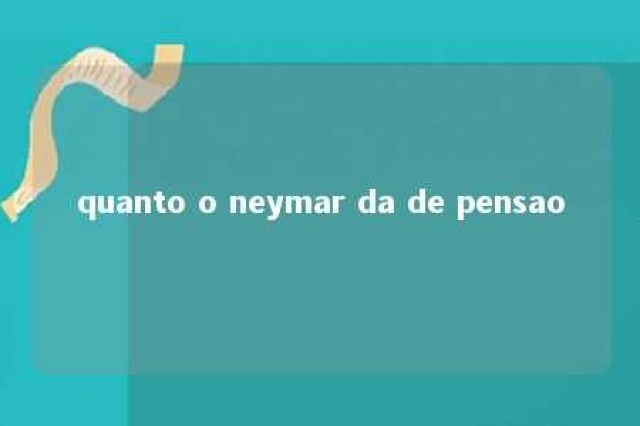 quanto o neymar da de pensao